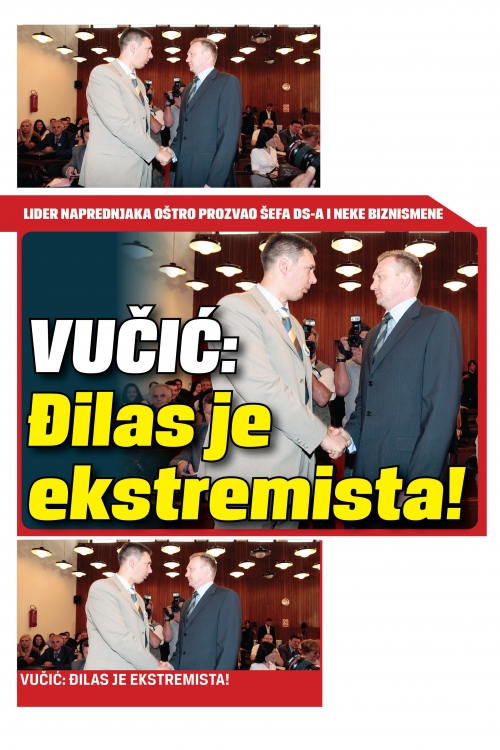 LIDER NAPREDNJAKA OŠTRO PROZVAO ŠEFA DS-A I NEKE BIZNISMENE

VUČIĆ: Đilas je ekstremista!

VUČIĆ: ĐILAS JE EKSTREMISTA!